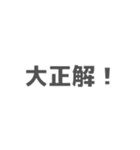 大正解！